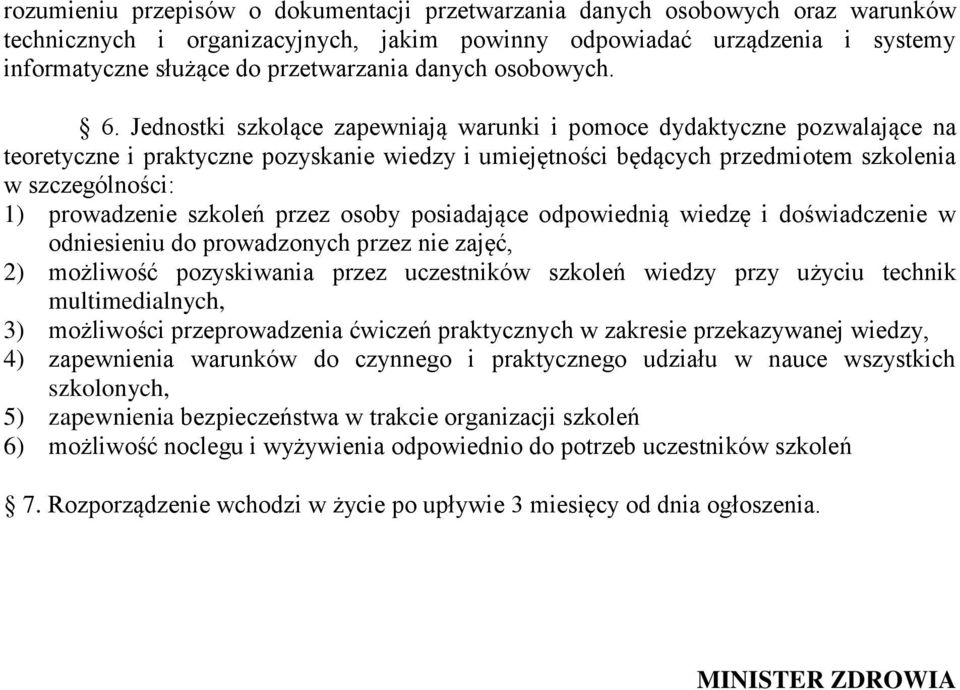 rozumieniu przepisów o dokumentacji przetwarzania danych osobowych oraz warunków technicznych i organizacyjnych, jakim powinny odpowiadać urządzenia i systemy informatyczne służące do przetwarzania danych osobowych.

§ 6. Jednostki szkolące zapewniają warunki i pomoce dydaktyczne pozwalające na teoretyczne i praktyczne pozyskanie wiedzy i umiejętności będących przedmiotem szkolenia w szczególności:
1) prowadzenie szkoleń przez osoby posiadające odpowiednią wiedzę i doświadczenie w odniesieniu do prowadzonych przez nie zajęć,
2) możliwość pozyskiwania przez uczestników szkoleń wiedzy przy użyciu technik multimedialnych,
3) możliwości przeprowadzenia ćwiczeń praktycznych w zakresie przekazywanej wiedzy,
4) zapewnienia warunków do czynnego i praktycznego udziału w nauce wszystkich szkolonych,
5) zapewnienia bezpieczeństwa w trakcie organizacji szkoleń
6) możliwość noclegu i wyżywienia odpowiednio do potrzeb uczestników szkoleń

§ 7. Rozporządzenie wchodzi w życie po upływie 3 miesięcy od dnia ogłoszenia.

MINISTER ZDROWIA